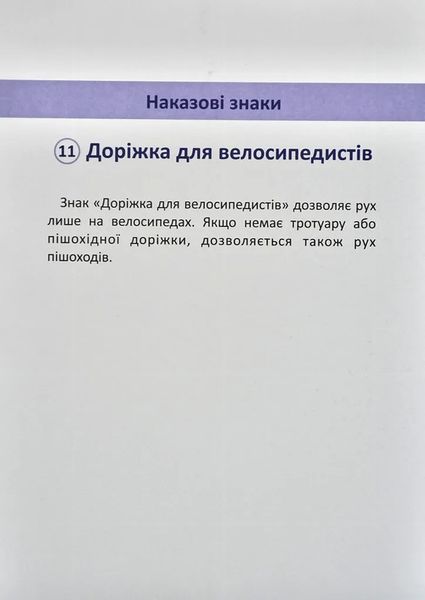 Наказові знаки

11 Доріжка для велосипедистів

Знак «Доріжка для велосипедистів» дозволяє рух лише на велосипедах. Якщо немає тротуару або пішохідної доріжки, дозволяється також рух пішоходів.